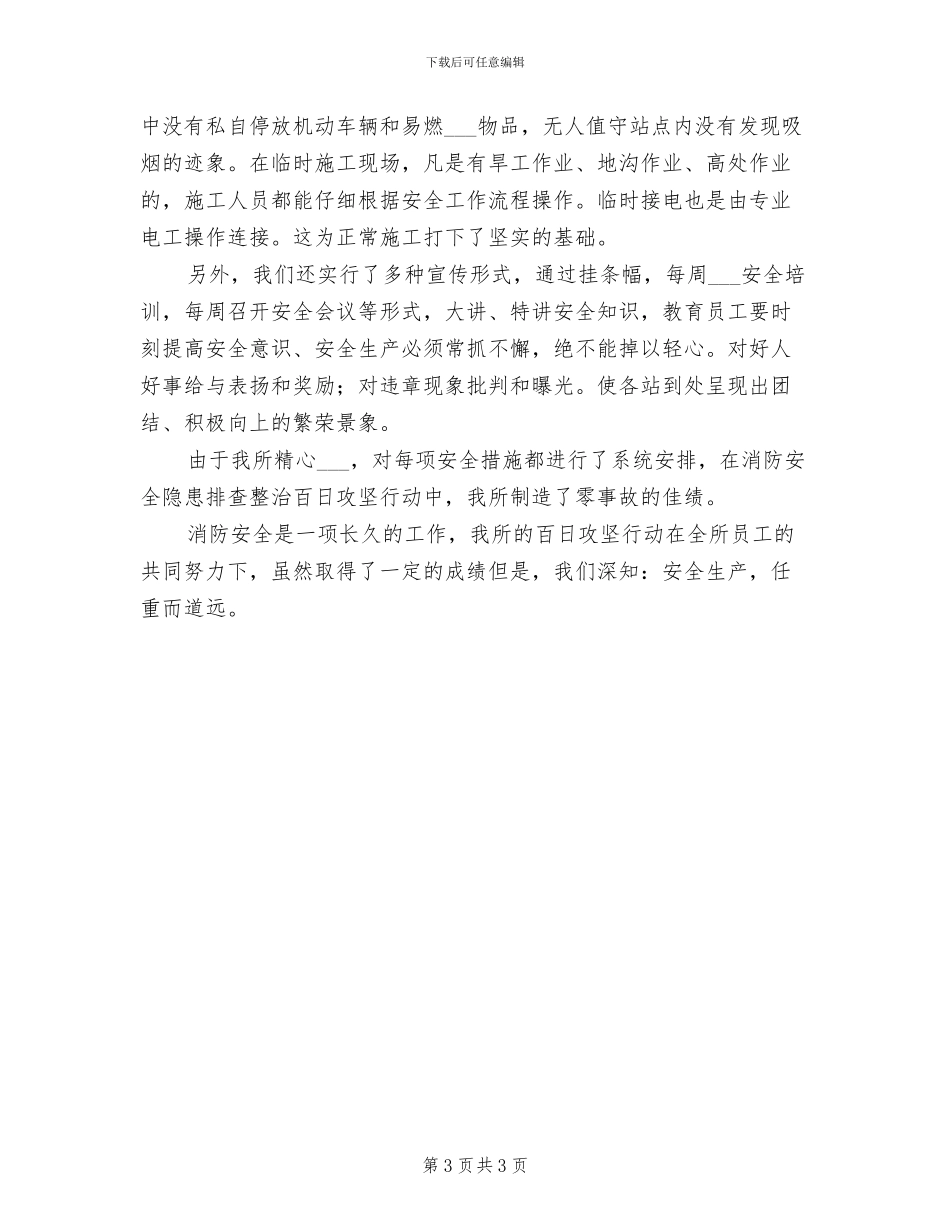 下载后可任意编辑

中没有私自停放机动车辆和易燃___物品，无人值守站点内没有发现吸烟的迹象。在临时施工现场，凡是有旱工作业、地沟作业、高处作业的，施工人员都能仔细根据安全工作流程操作。临时接电也是由专业电工操作连接。这为正常施工打下了坚实的基础。

另外，我们还实行了多种宣传形式，通过挂条幅，每周___安全培训，每周召开安全会议等形式，大讲、特讲安全知识，教育员工要时刻提高安全意识、安全生产必须常抓不懈，绝不能掉以轻心。对好人好事给与表扬和奖励；对违章现象批判和曝光。使各站到处呈现出团结、积极向上的繁荣景象。

由于我所精心___，对每项安全措施都进行了系统安排，在消防安全隐患排查整治百日攻坚行动中，我所制造了零事故的佳绩。

消防安全是一项长久的工作，我所的百日攻坚行动在全所员工的共同努力下，虽然取得了一定的成绩但是，我们深知：安全生产，任重而道远。

第 3 页 共 3 页